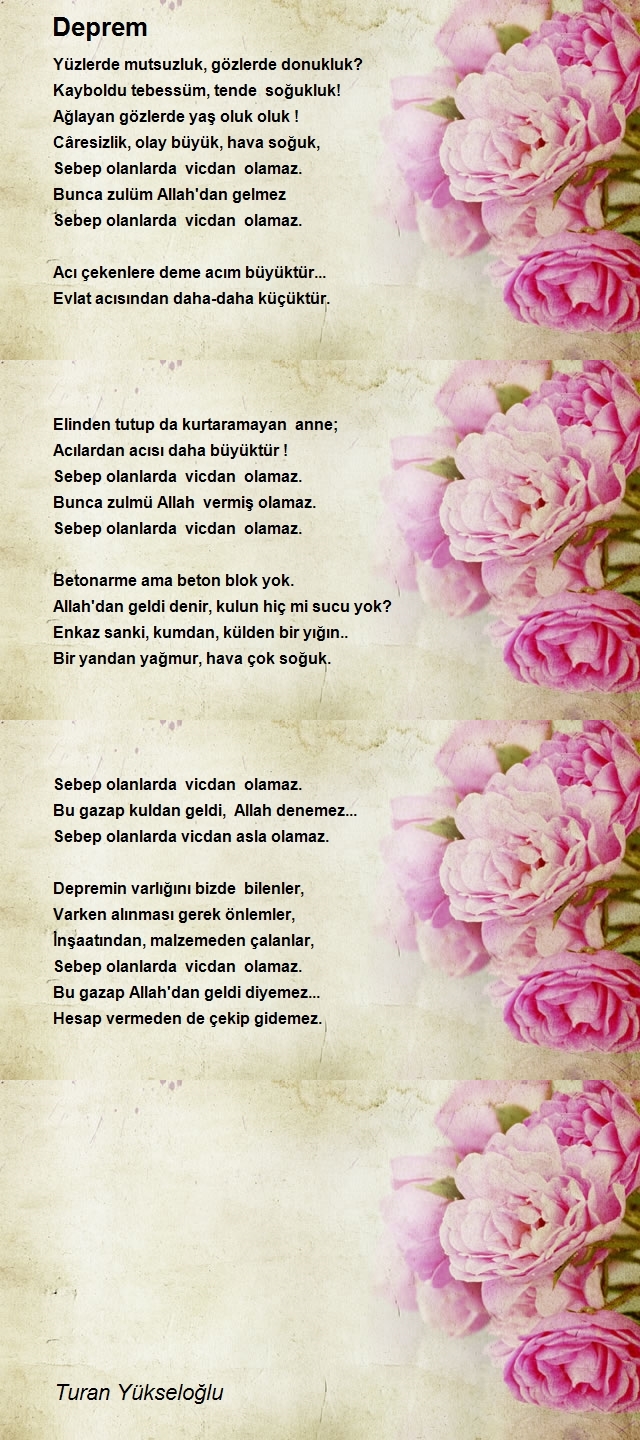 Deprem

Yüzlerde mutsuzluk, gözlerde donukluk?
Kayboldu tebessüm, tende soğukluk!
Ağlayan gözlerde yaş oluk oluk !
Câresizlik, olay büyük, hava soğuk,
Sebep olanlarda vicdan olamaz.
Bunca zulüm Allah'dan gelmez
Sebep olanlarda vicdan olamaz.

Acı çekenlere deme acım büyüktür...
Evlat acısından daha-daha küçüktür.

Elinden tutup da kurtaramayan anne;
Acılardan acısı daha büyüktür !
Sebep olanlarda vicdan olamaz.
Bunca zulmü Allah vermiş olamaz.
Sebep olanlarda vicdan olamaz.

Betonarme ama beton blok yok.
Allah'dan geldi denir, kulun hiç mi sucu yok?
Enkaz sanki, kumdan, külden bir yığın..
Bir yandan yağmur, hava çok soğuk.

Sebep olanlarda vicdan olamaz.
Bu gazap kuldan geldi, Allah denemez...
Sebep olanlarda vicdan asla olamaz.

Depremin varlığını bizde bilenler,
Varken alınması gerek önlemler,
İnşaatından, malzemeden çalanlar,
Sebep olanlarda vicdan olamaz.
Bu gazap Allah'dan geldi diyemez...
Hesap vermeden de çekip gidemez.

Turan Yükseloğlu